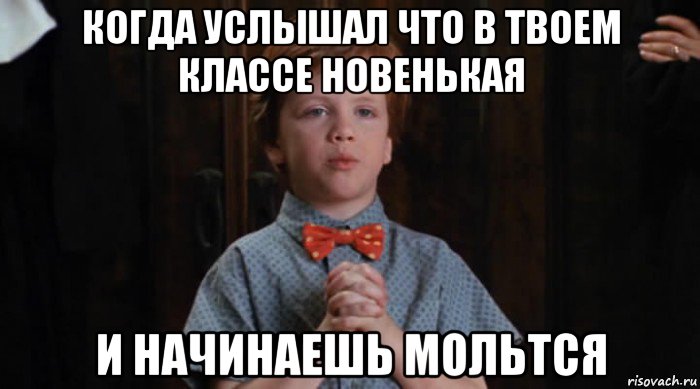 КОГДА УСЛЫШАЛ ЧТО В ТВОЕМ КЛАССЕ НОВЕНЬКАЯ

И НАЧИНАЕШЬ МОЛЬТСЯ

risovach.ru